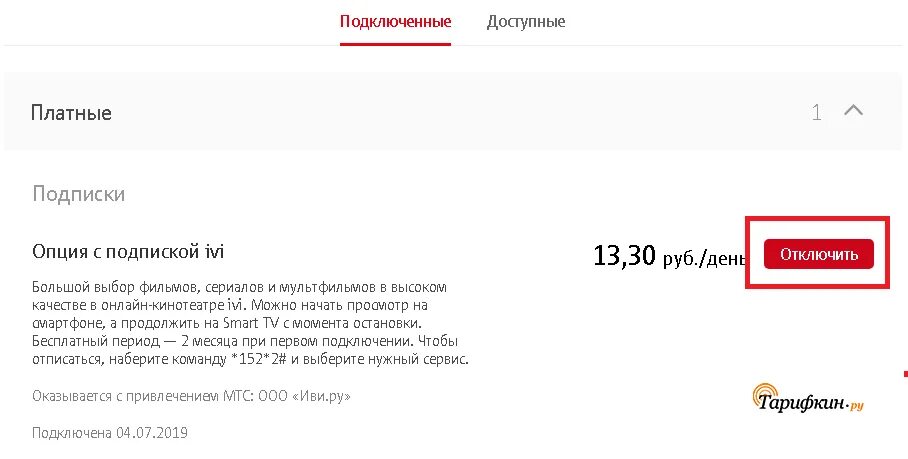 Подключенные Доступные

Платные

1

Подписки

Опция с подпиской ivi

13,30 руб./день

Отключить

Большой выбор фильмов, сериалов и мультфильмов в высоком качестве в онлайн-кинотеатре ivi. Можно начать просмотр на смартфоне, а продолжить на Smart TV с момента остановки. Бесплатный период — 2 месяца при первом подключении. Чтобы отписаться, наберите команду *152*2# и выберите нужный сервис.

Оказывается с привлечением МТС: ООО «Иви.ру»

Подключена 04.07.2019

Тарифкин.ру